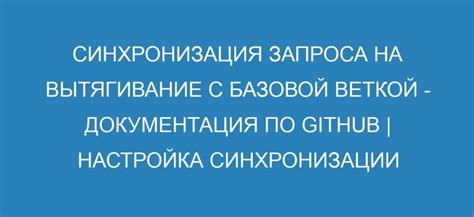 СИНХРОНИЗАЦИЯ ЗАПРОСА НА ВЫТЯГИВАНИЕ С БАЗОВОЙ ВЕТКОЙ - ДОКУМЕНТАЦИЯ ПО GITHUB | НАСТРОЙКА СИНХРОНИЗАЦИИ